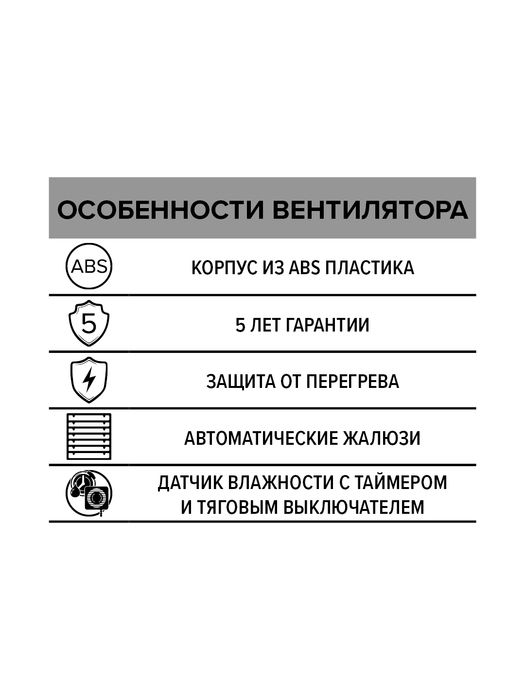 ОСОБЕННОСТИ ВЕНТИЛЯТОРА

ABS

КОРПУС ИЗ ABS ПЛАСТИКА

5

5 ЛЕТ ГАРАНТИИ

ЗАЩИТА ОТ ПЕРЕГРЕВА

АВТОМАТИЧЕСКИЕ ЖАЛЮЗИ

ДАТЧИК ВЛАЖНОСТИ С ТАЙМЕРОМ И ТЯГОВЫМ ВЫКЛЮЧАТЕЛЕМ